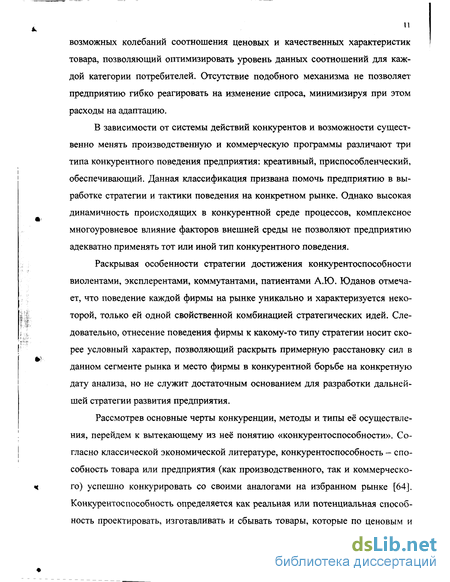 11

возможных колебаний соотношения ценовых и качественных характеристик товара, позволяющий оптимизировать уровень данных соотношений для каждой категории потребителей. Отсутствие подобного механизма не позволяет предприятию гибко реагировать на изменение спроса, минимизируя при этом расходы на адаптацию.

В зависимости от системы действий конкурентов и возможности существенно менять производственную и коммерческую программы различают три типа конкурентного поведения предприятия: креативный, приспособленческий, обеспечивающий. Данная классификация призвана помочь предприятию в выработке стратегии и тактики поведения на конкретном рынке. Однако высокая динамичность происходящих в конкурентной среде процессов, комплексное многоуровневое влияние факторов внешней среды не позволяют предприятию адекватно применять тот или иной тип конкурентного поведения.

Раскрывая особенности стратегии достижения конкурентоспособности виолентами, эксплерентами, коммутантами, патиентами А.Ю. Юданов отмечает, что поведение каждой фирмы на рынке уникально и характеризуется некоторой, только ей одной свойственной комбинацией стратегических идей. Следовательно, отнесение поведения фирмы к какому-то типу стратегии носит скорее условный характер, позволяющий раскрыть примерную расстановку сил в данном сегменте рынка и место фирмы в конкурентной борьбе на конкретную дату анализа, но не служит достаточным основанием для разработки дальнейшей стратегии развития предприятия.

Рассмотрев основные черты конкуренции, методы и типы её осуществления, перейдем к вытекающему из неё понятию «конкурентоспособности». Согласно классической экономической литературе, конкурентоспособность – способность товара или предприятия (как производственного, так и коммерческого) успешно конкурировать со своими аналогами на избранном рынке [64]. Конкурентоспособность определяется как реальная или потенциальная способность проектировать, изготавливать и сбывать товары, которые по ценовым и

dsLib.net
библиотека диссертаций